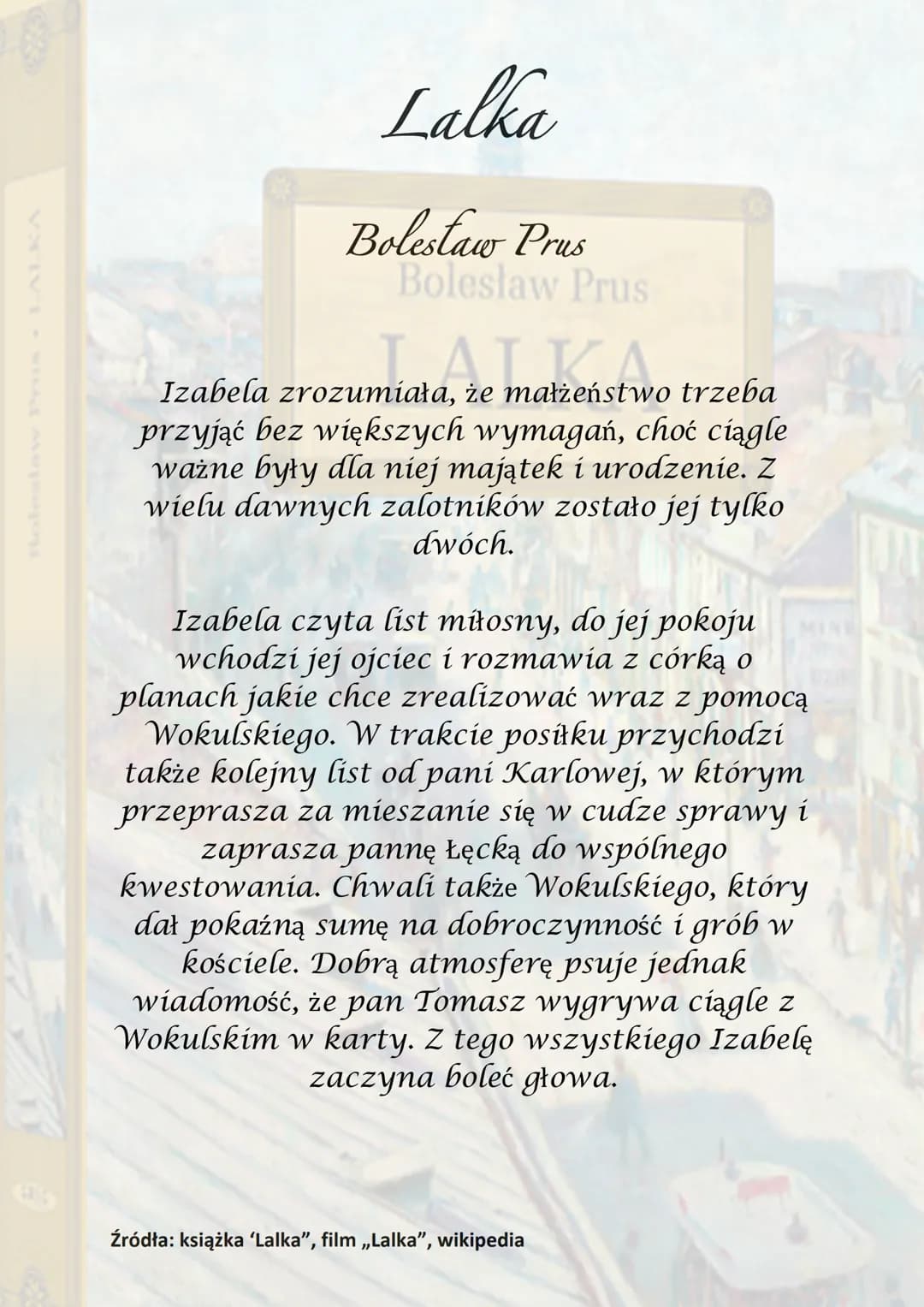 Lalka

Bolesław Prus

Bolesław Prus

LALKA

Bolesław Prus • LALKA

Izabela zrozumiała, że małżeństwo trzeba przyjąć bez większych wymagań, choć ciągle ważne były dla niej majątek i urodzenie. Z wielu dawnych zalotników zostało jej tylko dwóch.

Izabela czyta list miłosny, do jej pokoju wchodzi jej ojciec i rozmawia z córką o planach jakie chce zrealizować wraz z pomocą Wokulskiego. W trakcie posiłku przychodzi także kolejny list od pani Karlowej, w którym przeprasza za mieszanie się w cudze sprawy i zaprasza pannę Łęcką do wspólnego kwestowania. Chwali także Wokulskiego, który dał pokaźną sumę na dobroczynność i grób w kościele. Dobrą atmosferę psuje jednak wiadomość, że pan Tomasz wygrywa ciągle z Wokulskim w karty. Z tego wszystkiego Izabelę zaczyna boleć głowa.

Źródła: książka 'Lalka", film „Lalka", wikipedia